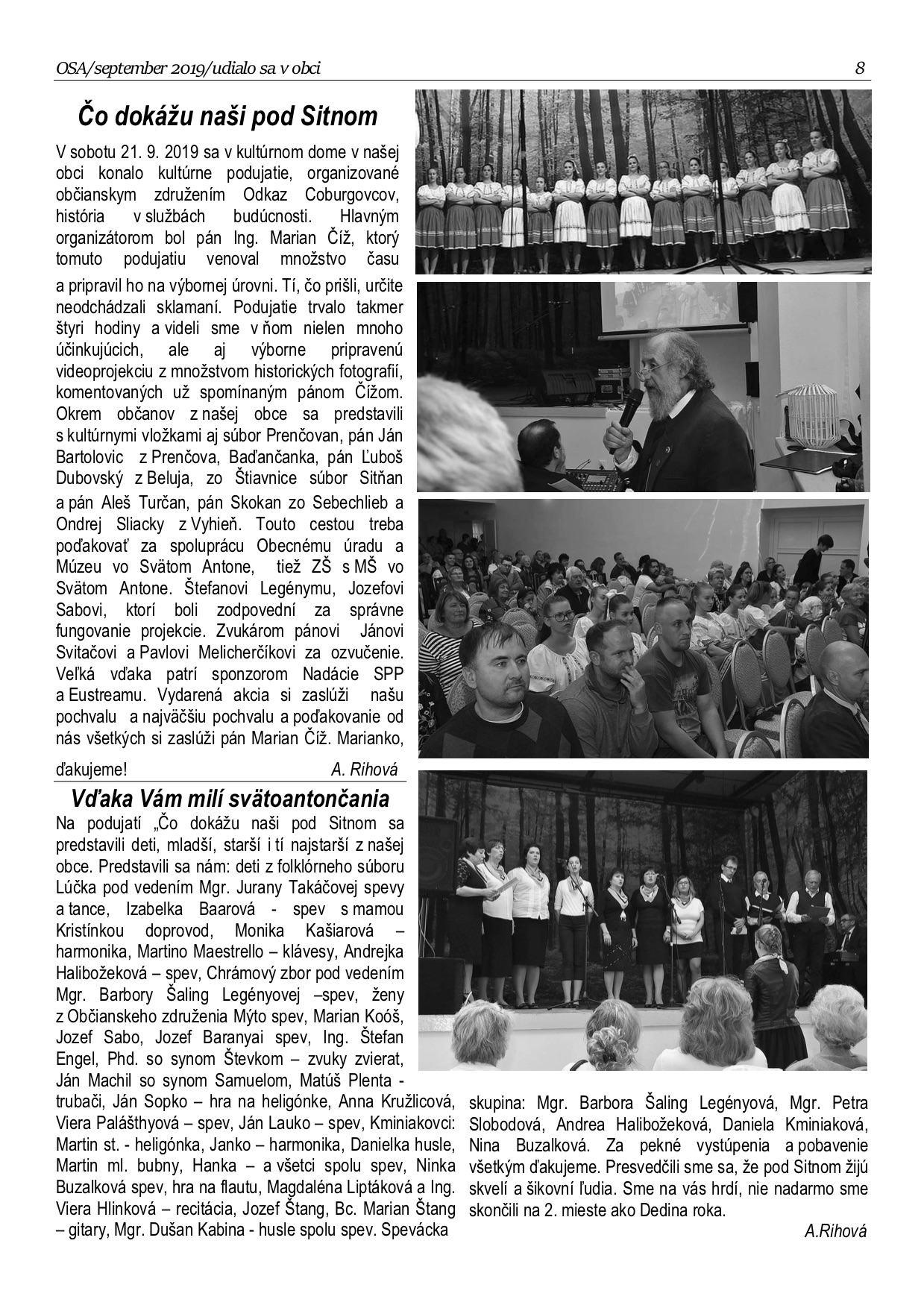 OSA/september 2019/udialo sa v obci

8

Čo dokážu naši pod Sitnom

V sobotu 21. 9. 2019 sa v kultúrnom dome v našej obci konalo kultúrne podujatie, organizované občianskym združením Odkaz Coburgovcov, história v službách budúcnosti. Hlavným organizátorom bol pán Ing. Marian Číž, ktorý tomuto podujatiu venoval množstvo času a pripravil ho na výbornej úrovni. Tí, čo prišli, určite neodchádzali sklamaní. Podujatie trvalo takmer štyri hodiny a videli sme v ňom nielen mnoho účinkujúcich, ale aj výborne pripravenú videoprojekciu z množstvom historických fotografií, komentovaných už spomínaným pánom Čížom. Okrem občanov z našej obce sa predstavili s kultúrnymi vložkami aj súbor Prenčovan, pán Ján Bartolovic z Prenčova, Baďančanka, pán Ľuboš Dubovský z Beluja, zo Štiavnice súbor Sitňan a pán Aleš Turčan, pán Skokan zo Sebechlieb a Ondrej Sliacky z Vyhieň. Touto cestou treba poďakovať za spoluprácu Obecnému úradu a Múzeu vo Svätom Antone, tiež ZŠ s MŠ vo Svätom Antone. Štefanovi Legénymu, Jozefovi Sabovi, ktorí boli zodpovední za správne fungovanie projekcie. Zvukárom pánovi Jánovi Svitačovi a Pavlovi Melicherčíkovi za ozvučenie. Veľká vďaka patrí sponzorom Nadácie SPP a Eustreamu. Vydarená akcia si zaslúži našu pochvalu a najväčšiu pochvalu a poďakovanie od nás všetkých si zaslúži pán Marian Číž. Marianko, ďakujeme!

A. Rihová

Vďaka Vám milí svätoantončania

Na podujatí „Čo dokážu naši pod Sitnom sa predstavili deti, mladší, starší i tí najstarší z našej obce. Predstavili sa nám: deti z folklórneho súboru Lúčka pod vedením Mgr. Jurany Takáčovej spevy a tance, Izabelka Baarová - spev s mamou Kristínkou doprovod, Monika Kašiarová – harmonika, Martino Maestrello – klávesy, Andrejka Halibožeková – spev, Chrámový zbor pod vedením Mgr. Barbory Šaling Legényovej –spev, ženy z Občianskeho združenia Mýto spev, Marian Koóš, Jozef Sabo, Jozef Baranyai spev, Ing. Štefan Engel, Phd. so synom Števkom – zvuky zvierat, Ján Machil so synom Samuelom, Matúš Plenta - trubači, Ján Sopko – hra na heligónke, Anna Kružlicová, Viera Palášthyová – spev, Ján Lauko – spev, Kminiakovci: Martin st. - heligónka, Janko – harmonika, Danielka husle, Martin ml. bubny, Hanka – a všetci spolu spev, Ninka Buzalková spev, hra na flautu, Magdaléna Liptáková a Ing. Viera Hlinková – recitácia, Jozef Štang, Bc. Marian Štang – gitary, Mgr. Dušan Kabina - husle spolu spev. Spevácka skupina: Mgr. Barbora Šaling Legényová, Mgr. Petra Slobodová, Andrea Halibožeková, Daniela Kminiaková, Nina Buzalková. Za pekné vystúpenia a pobavenie všetkým ďakujeme. Presvedčili sme sa, že pod Sitnom žijú skvelí a šikovní ľudia. Sme na vás hrdí, nie nadarmo sme skončili na 2. mieste ako Dedina roka.

A.Rihová